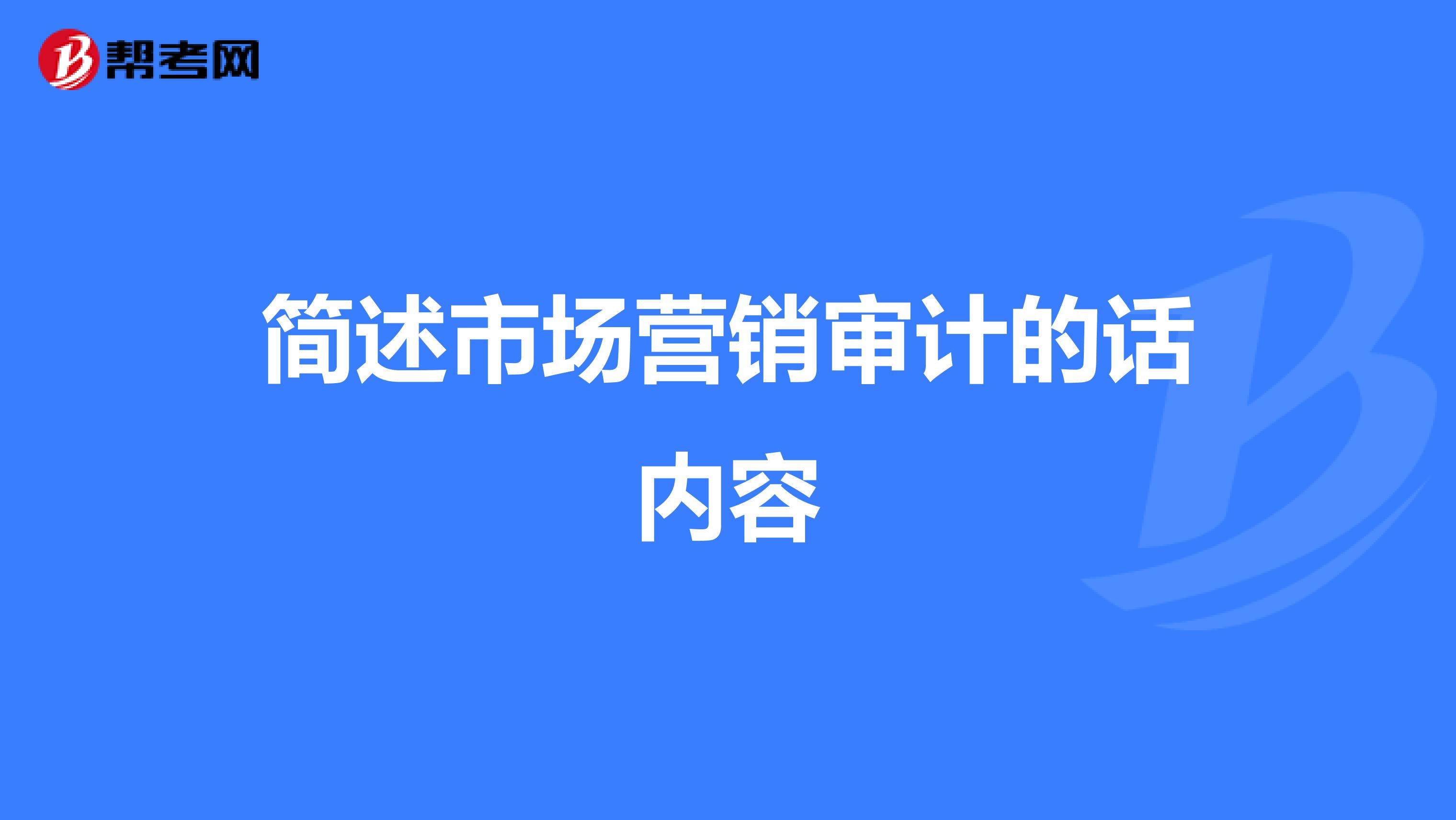 帮考网

简述市场营销审计的话内容